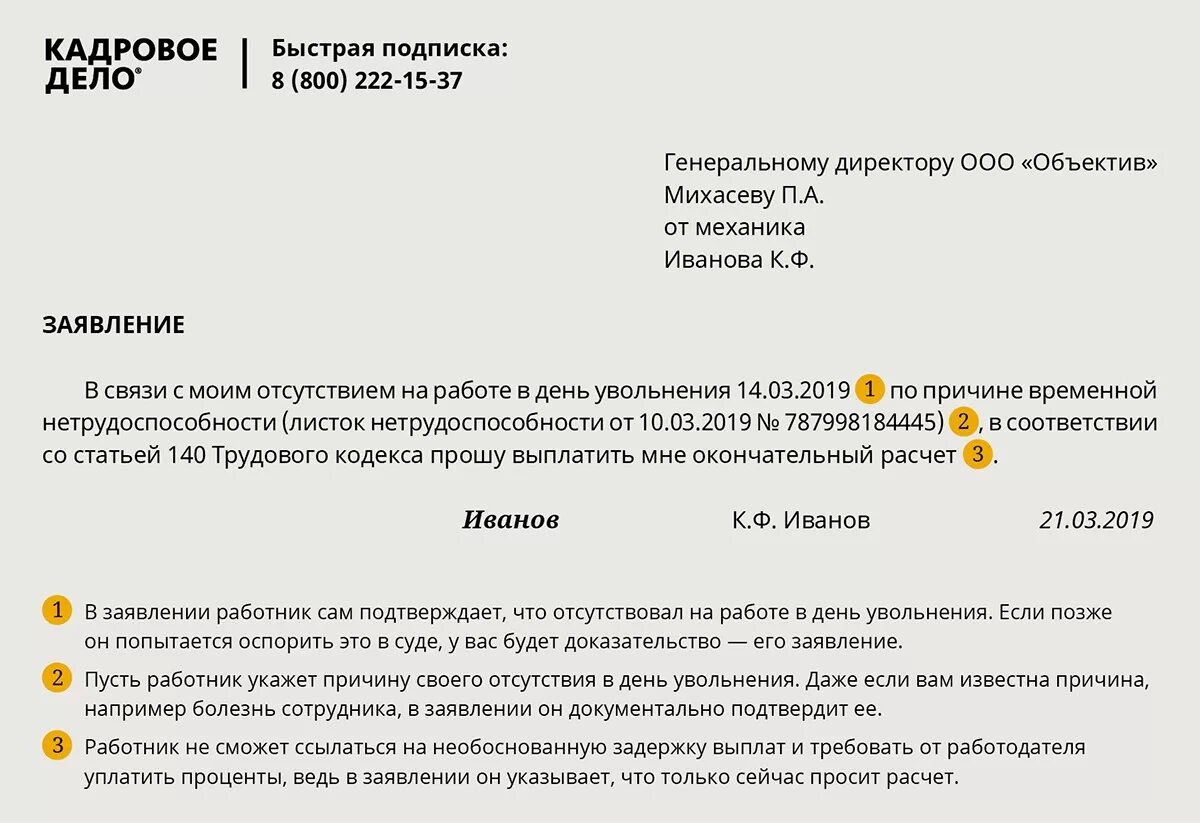 КАДРОВОЕ ДЕЛО®

Быстрая подписка:
8 (800) 222-15-37

Генеральному директору ООО «Объектив»
Михасеву П.А.
от механика
Иванова К.Ф.

ЗАЯВЛЕНИЕ

В связи с моим отсутствием на работе в день увольнения 14.03.2019 1 по причине временной нетрудоспособности (листок нетрудоспособности от 10.03.2019 № 787998184445) 2, в соответствии со статьей 140 Трудового кодекса прошу выплатить мне окончательный расчет 3.

Иванов К.Ф. Иванов 21.03.2019

1 В заявлении работник сам подтверждает, что отсутствовал на работе в день увольнения. Если позже он попытается оспорить это в суде, у вас будет доказательство — его заявление.

2 Пусть работник укажет причину своего отсутствия в день увольнения. Даже если вам известна причина, например болезнь сотрудника, в заявлении он документально подтвердит ее.

3 Работник не сможет ссылаться на необоснованную задержку выплат и требовать от работодателя уплатить проценты, ведь в заявлении он указывает, что только сейчас просит расчет.